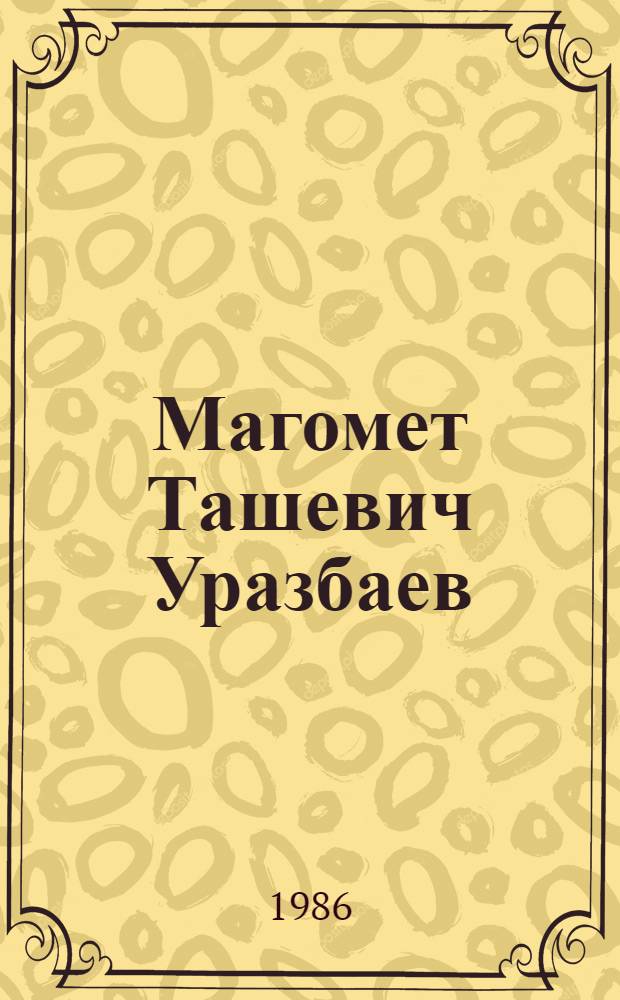 Магомет Ташевич Уразбаев

1986